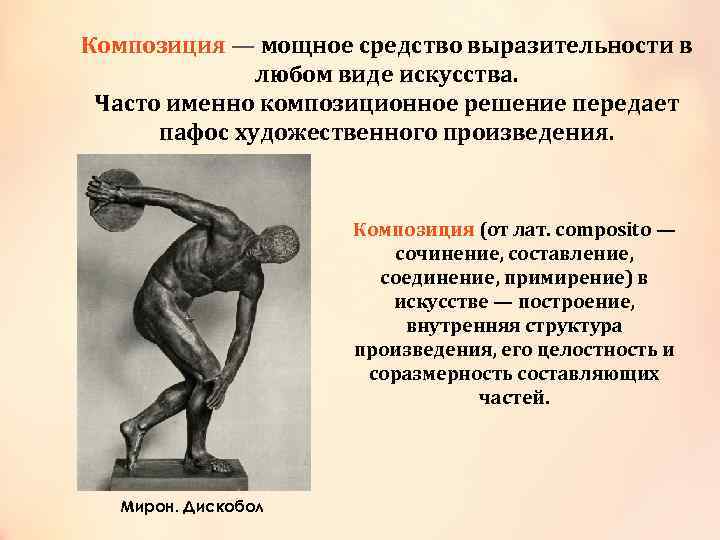 Композиция — мощное средство выразительности в любом виде искусства.
Часто именно композиционное решение передает пафос художественного произведения.

Композиция (от лат. composito — сочинение, составление, соединение, примирение) в искусстве — построение, внутренняя структура произведения, его целостность и соразмерность составляющих частей.

Мирон. Дискобол